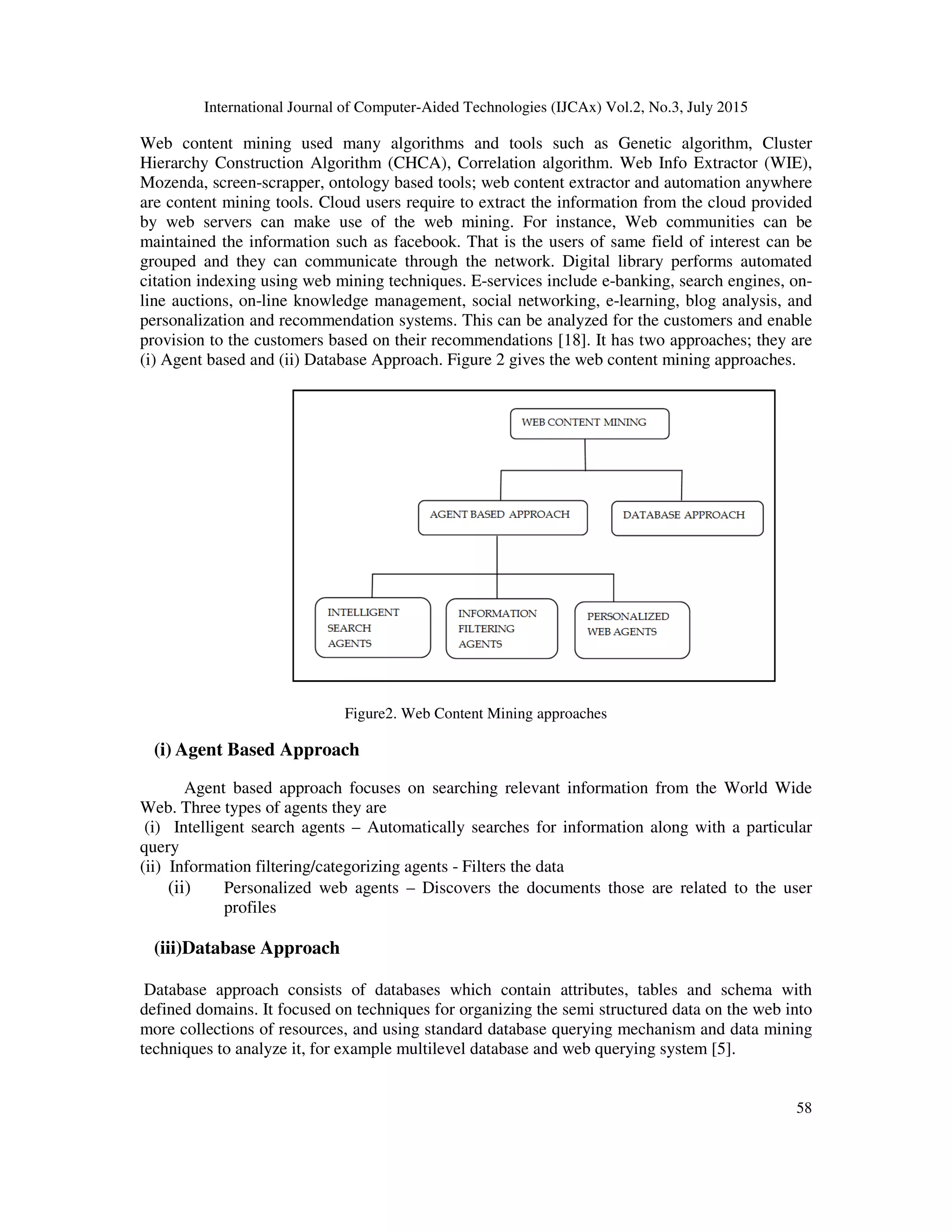 International Journal of Computer-Aided Technologies (IJCAx) Vol.2, No.3, July 2015

Web content mining used many algorithms and tools such as Genetic algorithm, Cluster Hierarchy Construction Algorithm (CHCA), Correlation algorithm. Web Info Extractor (WIE), Mozenda, screen-scrapper, ontology based tools; web content extractor and automation anywhere are content mining tools. Cloud users require to extract the information from the cloud provided by web servers can make use of the web mining. For instance, Web communities can be maintained the information such as facebook. That is the users of same field of interest can be grouped and they can communicate through the network. Digital library performs automated citation indexing using web mining techniques. E-services include e-banking, search engines, on-line auctions, on-line knowledge management, social networking, e-learning, blog analysis, and personalization and recommendation systems. This can be analyzed for the customers and enable provision to the customers based on their recommendations [18]. It has two approaches; they are (i) Agent based and (ii) Database Approach. Figure 2 gives the web content mining approaches.

WEB CONTENT MINING

AGENT BASED APPROACH

DATABASE APPROACH

INTELLIGENT SEARCH AGENTS

INFORMATION FILTERING AGENTS

PERSONALIZED WEB AGENTS

Figure2. Web Content Mining approaches

(i) Agent Based Approach

Agent based approach focuses on searching relevant information from the World Wide Web. Three types of agents they are
(i) Intelligent search agents – Automatically searches for information along with a particular query
(ii) Information filtering/categorizing agents - Filters the data
(ii) Personalized web agents – Discovers the documents those are related to the user profiles

(iii)Database Approach

Database approach consists of databases which contain attributes, tables and schema with defined domains. It focused on techniques for organizing the semi structured data on the web into more collections of resources, and using standard database querying mechanism and data mining techniques to analyze it, for example multilevel database and web querying system [5].

58